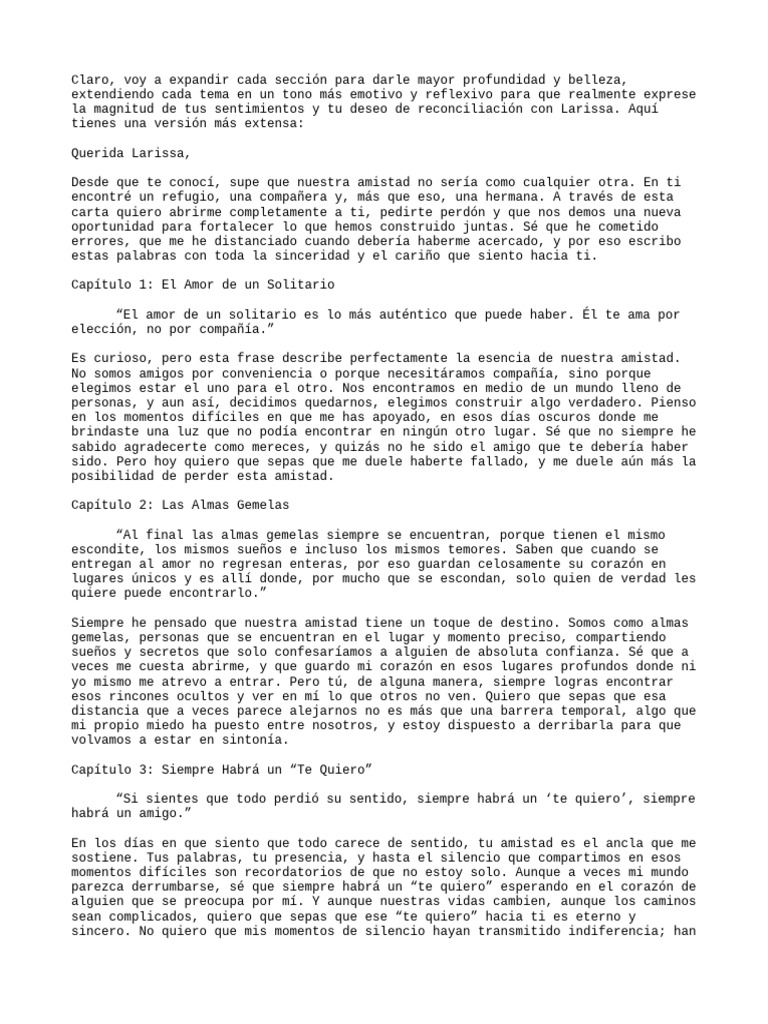 Claro, voy a expandir cada sección para darle mayor profundidad y belleza, extendiendo cada tema en un tono más emotivo y reflexivo para que realmente exprese la magnitud de tus sentimientos y tu deseo de reconciliación con Larissa. Aquí tienes una versión más extensa:

Querida Larissa,

Desde que te conocí, supe que nuestra amistad no sería como cualquier otra. En ti encontré un refugio, una compañera y, más que eso, una hermana. A través de esta carta quiero abrirme completamente a ti, pedirte perdón y que nos demos una nueva oportunidad para fortalecer lo que hemos construido juntas. Sé que he cometido errores, que me he distanciado cuando debería haberme acercado, y por eso escribo estas palabras con toda la sinceridad y el cariño que siento hacia ti.

Capítulo 1: El Amor de un Solitario

“El amor de un solitario es lo más auténtico que puede haber. Él te ama por elección, no por compañía.”

Es curioso, pero esta frase describe perfectamente la esencia de nuestra amistad. No somos amigos por conveniencia o porque necesitáramos compañía, sino porque elegimos estar el uno para el otro. Nos encontramos en medio de un mundo lleno de personas, y aun así, decidimos quedarnos, elegimos construir algo verdadero. Pienso en los momentos difíciles en que me has apoyado, en esos días oscuros donde me brindaste una luz que no podía encontrar en ningún otro lugar. Sé que no siempre he sabido agradecerte como mereces, y quizás no he sido el amigo que te debería haber sido. Pero hoy quiero que sepas que me duele haberte fallado, y me duele aún más la posibilidad de perder esta amistad.

Capítulo 2: Las Almas Gemelas

“Al final las almas gemelas siempre se encuentran, porque tienen el mismo escondite, los mismos sueños e incluso los mismos temores. Saben que cuando se entregan al amor no regresan enteras, por eso guardan celosamente su corazón en lugares únicos y es allí donde, por mucho que se escondan, solo quien de verdad les quiere puede encontrarlo.”

Siempre he pensado que nuestra amistad tiene un toque de destino. Somos como almas gemelas, personas que se encuentran en el lugar y momento preciso, compartiendo sueños y secretos que solo confesaríamos a alguien de absoluta confianza. Sé que a veces me cuesta abrirme, y que guardo mi corazón en esos lugares profundos donde ni yo mismo me atrevo a entrar. Pero tú, de alguna manera, siempre logras encontrar esos rincones ocultos y ver en mí lo que otros no ven. Quiero que sepas que esa distancia que a veces parece alejarnos no es más que una barrera temporal, algo que mi propio miedo ha puesto entre nosotros, y estoy dispuesto a derribarla para que volvamos a estar en sintonía.

Capítulo 3: Siempre Habrá un “Te Quiero”

“Si sientes que todo perdió su sentido, siempre habrá un ‘te quiero’, siempre habrá un amigo.”

En los días en que siento que todo carece de sentido, tu amistad es el ancla que me sostiene. Tus palabras, tu presencia, y hasta el silencio que compartimos en esos momentos difíciles son recordatorios de que no estoy solo. Aunque a veces mi mundo parezca derrumbarse, sé que siempre habrá un “te quiero” esperando en el corazón de alguien que se preocupa por mí. Y aunque nuestras vidas cambien, aunque los caminos sean complicados, quiero que sepas que ese “te quiero” hacia ti es eterno y sincero. No quiero que mis momentos de silencio hayan transmitido indiferencia; han